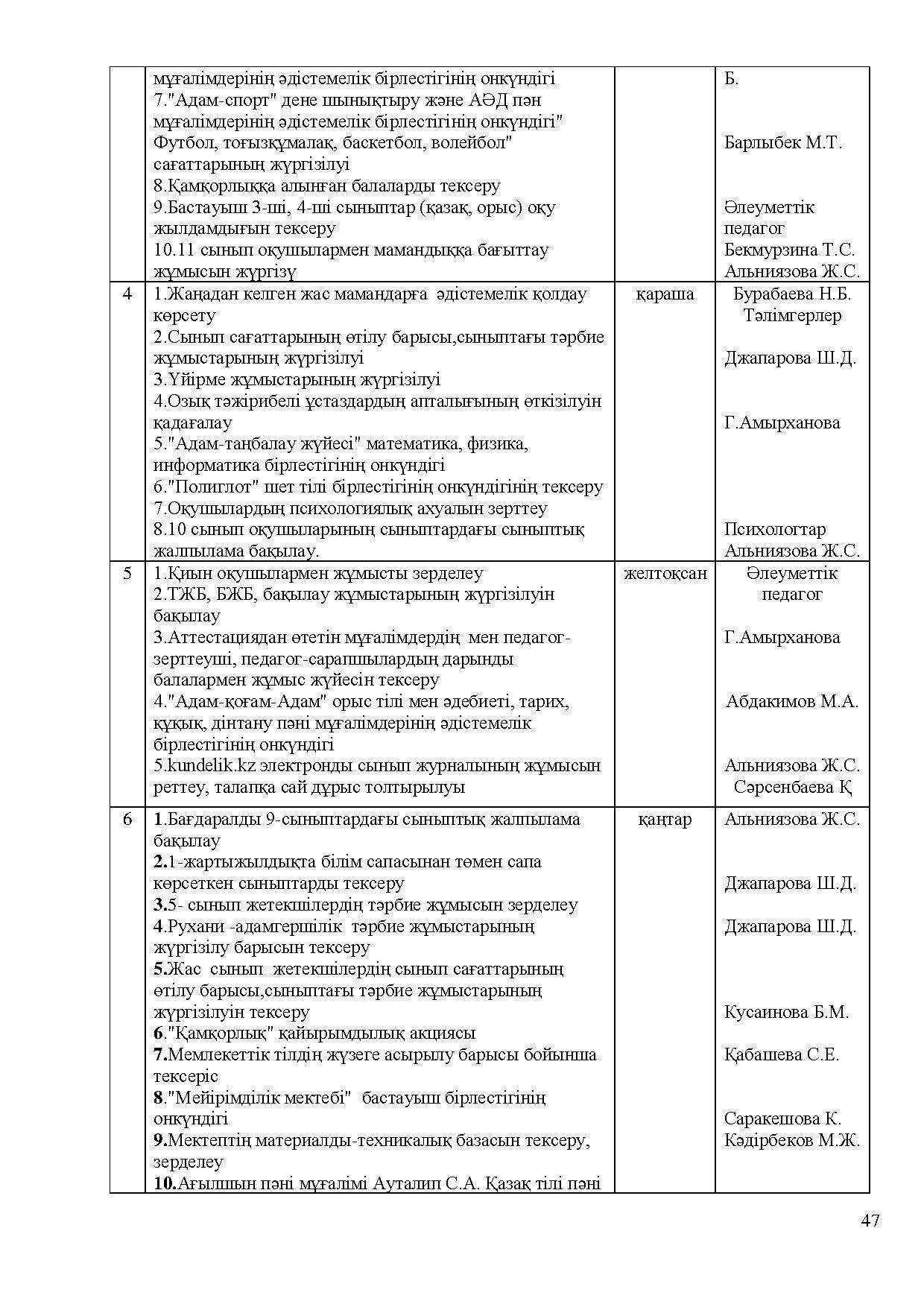 |  | мұғалімдерінің әдістемелік бірлестігінің онкүндігі 7."Адам-спорт" дене шынықтыру және АӘД пән мұғалімдерінің әдістемелік бірлестігінің онкүндігі" Футбол, тоғызқұмалақ, баскетбол, волейбол" сағаттарының жүргізілуі 8.Қамқорлыққа алынған балаларды тексеру 9.Бастауыш 3-ші, 4-ші сыныптар (қазақ, орыс) оқу жылдамдығын тексеру 10.11 сынып оқушылармен мамандыққа бағыттау жұмысын жүргізу |  | Б. Барлыбек М.Т. Әлеуметтік педагог Бекмурзина Т.С. Альниязова Ж.С. |
|---|---|---|---|
| 4 | 1.Жаңадан келген жас мамандарға әдістемелік қолдау көрсету 2.Сынып сағаттарының өтілу барысы,сыныптағы тәрбие жұмыстарының жүргізілуі 3.Үйірме жұмыстарының жүргізілуі 4.Озық тәжірибелі ұстаздардың апталығының өткізілуін қадағалау 5."Адам-таңбалау жүйесі" математика, физика, информатика бірлестігінің онкүндігі 6."Полиглот" шет тілі бірлестігінің онкүндігінің тексеру 7.Оқушылардың психологиялық ахуалын зерттеу 8.10 сынып оқушыларының сыныптардағы сыныптық жалпылама бақылау. | қараша | Бурабаева Н.Б. Тәлімгерлер Джапарова Ш.Д. Г.Амырханова Психологтар Альниязова Ж.С. |
| 5 | 1.Қиын оқушылармен жұмысты зерделеу 2.ТЖБ, БЖБ, бақылау жұмыстарының жүргізілуін бақылау 3.Аттестациядан өтетін мұғалімдердің мен педагог-зерттеуші, педагог-сарапшылардың дарынды балалармен жұмыс жүйесін тексеру 4."Адам-қоғам-Адам" орыс тілі мен әдебиеті, тарих, құқық, дінтану пәні мұғалімдерінің әдістемелік бірлестігінің онкүндігі 5.kundelik.kz электронды сынып журналының жұмысын реттеу, талапқа сай дұрыс толтырылуы | желтоқсан | Әлеуметтік педагог Г.Амырханова Абдакимов М.А. Альниязова Ж.С. Сәрсенбаева Қ |
| 6 | 1.Бағдаралды 9-сыныптардағы сыныптық жалпылама бақылау 2.1-жартыжылдықта білім сапасынан төмен сапа көрсеткен сыныптарды тексеру 3.5- сынып жетекшілердің тәрбие жұмысын зерделеу 4.Рухани -адамгершілік тәрбие жұмыстарының жүргізілу барысын тексеру 5.Жас сынып жетекшілердің сынып сағаттарының өтілу барысы,сыныптағы тәрбие жұмыстарының жүргізілуін тексеру 6."Қамқорлық" қайырымдылық акциясы 7.Мемлекеттік тілдің жүзеге асырылу барысы бойынша тексеріс 8."Мейірімділік мектебі" бастауыш бірлестігінің онкүндігі 9.Мектептің материалды-техникалық базасын тексеру, зерделеу 10.Ағылшын пәні мұғалімі Ауталип С.А. Қазақ тілі пәні | қаңтар | Альниязова Ж.С. Джапарова Ш.Д. Джапарова Ш.Д. Кусаинова Б.М. Қабашева С.Е. Саракешова К. Кәдірбеков М.Ж. |

47